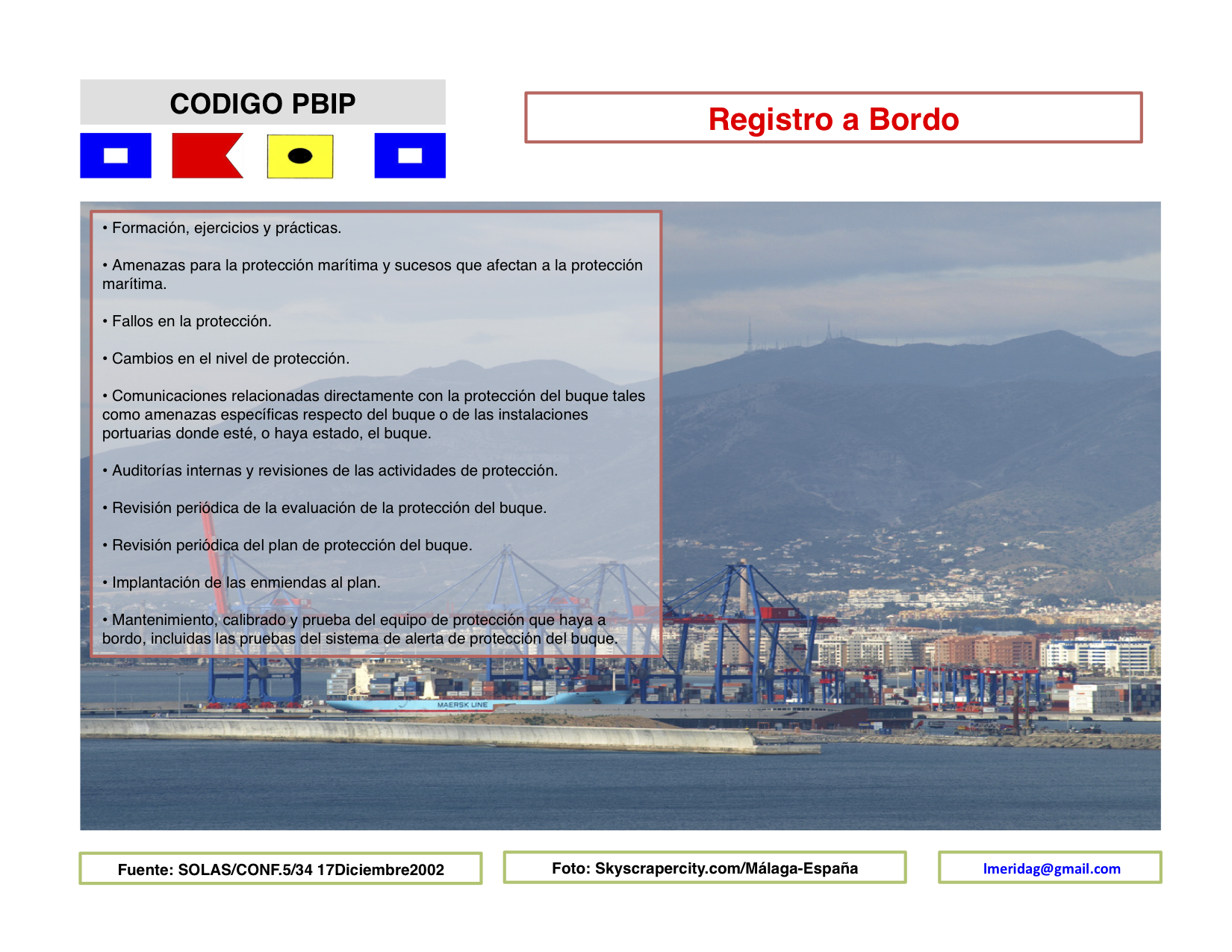 CODIGO PBIP

Registro a Bordo

• Formación, ejercicios y prácticas.

• Amenazas para la protección marítima y sucesos que afectan a la protección marítima.

• Fallos en la protección.

• Cambios en el nivel de protección.

• Comunicaciones relacionadas directamente con la protección del buque tales como amenazas específicas respecto del buque o de las instalaciones portuarias donde esté, o haya estado, el buque.

• Auditorías internas y revisiones de las actividades de protección.

• Revisión periódica de la evaluación de la protección del buque.

• Revisión periódica del plan de protección del buque.

• Implantación de las enmiendas al plan.

• Mantenimiento, calibrado y prueba del equipo de protección que haya a bordo, incluidas las pruebas del sistema de alerta de protección del buque.

MAERSK LINE

Fuente: SOLAS/CONF.5/34 17Diciembre2002

Foto: Skyscrapercity.com/Málaga-España

lmeridag@gmail.com